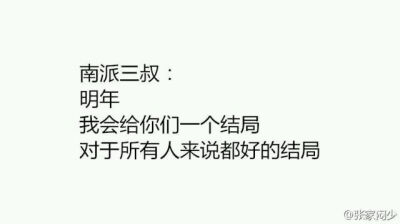 南派三叔：
明年
我会给你们一个结局
对于所有人来说都好的结局

@张家闷少